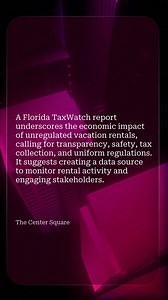 A Florida TaxWatch report underscores the economic impact of unregulated vacation rentals, calling for transparency, safety, tax collection, and uniform regulations. It suggests creating a data source to monitor rental activity and engaging stakeholders.

The Center Square